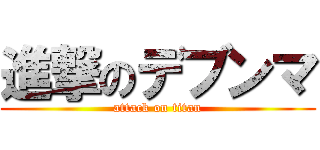 進撃のデブンマ
attack on titan